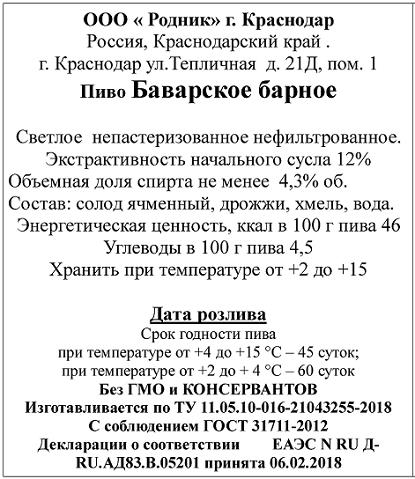 ООО « Родник» г. Краснодар
Россия, Краснодарский край .
г. Краснодар ул.Тепличная д. 21Д, пом. 1
Пиво Баварское барное

Светлое непастеризованное нефильтрованное.
Экстрактивность начального сусла 12%
Объемная доля спирта не менее 4,3% об.
Состав: солод ячменный, дрожжи, хмель, вода.
Энергетическая ценность, ккал в 100 г пива 46
Углеводы в 100 г пива 4,5
Хранить при температуре от +2 до +15

Дата розлива
Срок годности пива
при температуре от +4 до +15 °С – 45 суток;
при температуре от +2 до + 4 °С – 60 суток
Без ГМО и КОНСЕРВАНТОВ
Изготавливается по ТУ 11.05.10-016-21043255-2018
С соблюдением ГОСТ 31711-2012
Декларации о соответствии ЕАЭС N RU Д-RU.АД83.В.05201 принята 06.02.2018